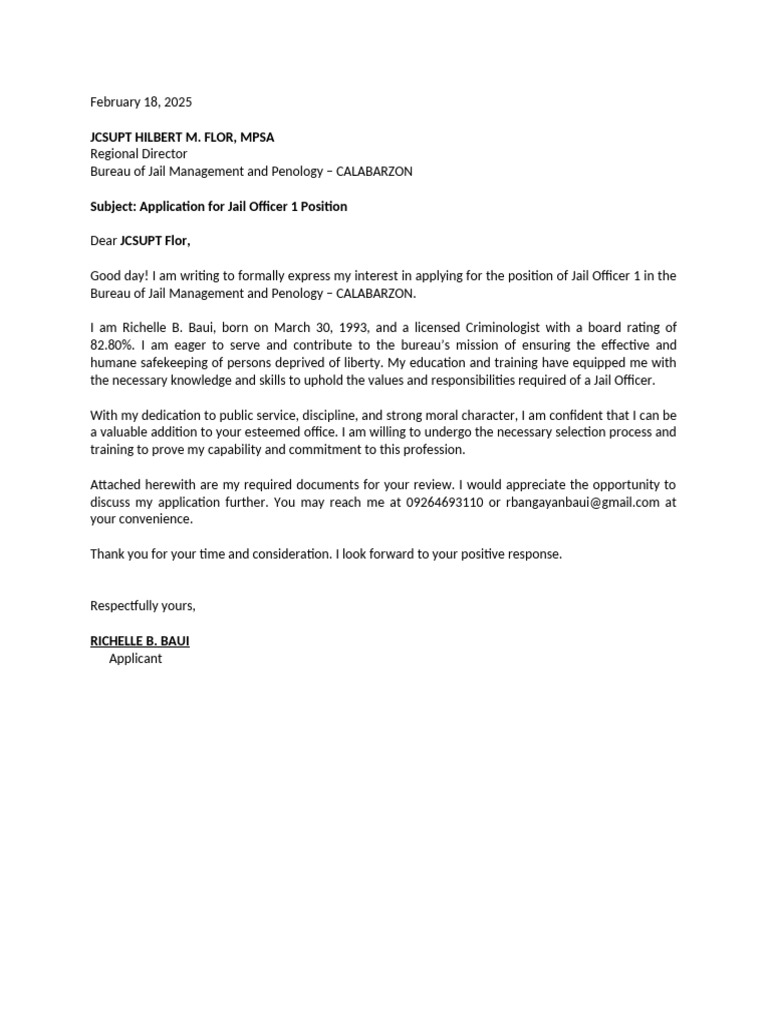 February 18, 2025

JCSUPT HILBERT M. FLOR, MPSA
Regional Director
Bureau of Jail Management and Penology – CALABARZON

Subject: Application for Jail Officer 1 Position

Dear JCSUPT Flor,

Good day! I am writing to formally express my interest in applying for the position of Jail Officer 1 in the Bureau of Jail Management and Penology – CALABARZON.

I am Richelle B. Baui, born on March 30, 1993, and a licensed Criminologist with a board rating of 82.80%. I am eager to serve and contribute to the bureau's mission of ensuring the effective and humane safekeeping of persons deprived of liberty. My education and training have equipped me with the necessary knowledge and skills to uphold the values and responsibilities required of a Jail Officer.

With my dedication to public service, discipline, and strong moral character, I am confident that I can be a valuable addition to your esteemed office. I am willing to undergo the necessary selection process and training to prove my capability and commitment to this profession.

Attached herewith are my required documents for your review. I would appreciate the opportunity to discuss my application further. You may reach me at 09264693110 or rbangayanbaui@gmail.com at your convenience.

Thank you for your time and consideration. I look forward to your positive response.

Respectfully yours,

RICHELLE B. BAUI
Applicant